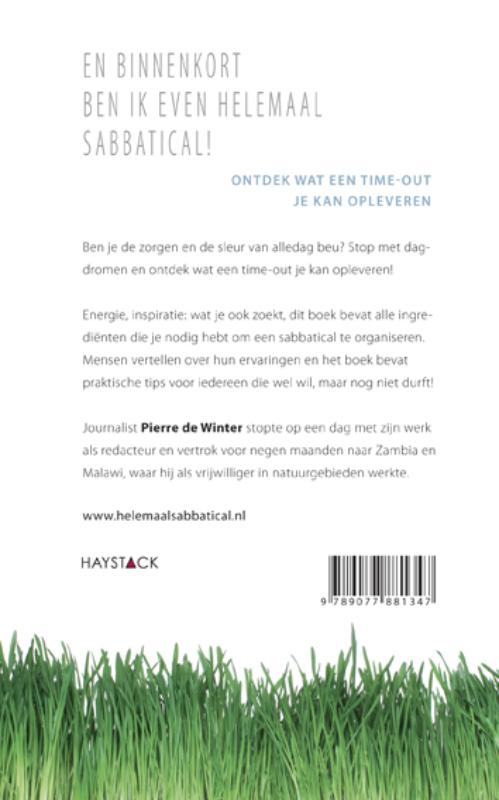 EN BINNENKORT
BEN IK EVEN HELEMAAL
SABBATICAL!

ONTDEK WAT EEN TIME-OUT
JE KAN OPLEVEREN

Ben je de zorgen en de sleur van alledag beu? Stop met dagdromen en ontdek wat een time-out je kan opleveren!

Energie, inspiratie: wat je ook zoekt, dit boek bevat alle ingrediënten die je nodig hebt om een sabbatical te organiseren. Mensen vertellen over hun ervaringen en het boek bevat praktische tips voor iedereen die wel wil, maar nog niet durft!

Journalist Pierre de Winter stopte op een dag met zijn werk als redacteur en vertrok voor negen maanden naar Zambia en Malawi, waar hij als vrijwilliger in natuurgebieden werkte.

www.helemaalsabbatical.nl

HAYSTACK

9 789077 881347